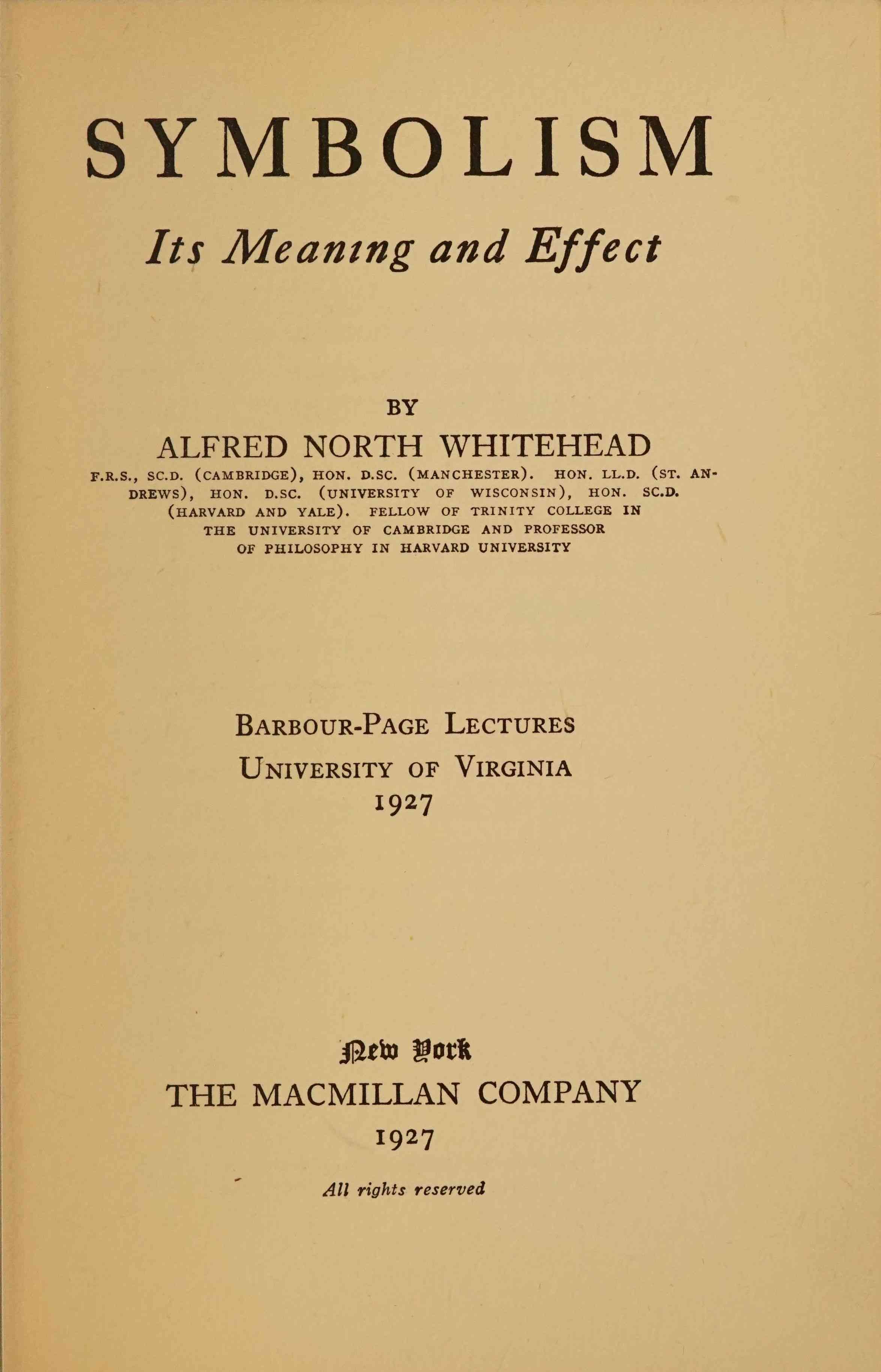 SYMBOLISM

Its Meaning and Effect

BY

ALFRED NORTH WHITEHEAD

F.R.S., SC.D. (CAMBRIDGE), HON. D.SC. (MANCHESTER). HON. LL.D. (ST. ANDREWS), HON. D.SC. (UNIVERSITY OF WISCONSIN), HON. SC.D. (HARVARD AND YALE). FELLOW OF TRINITY COLLEGE IN THE UNIVERSITY OF CAMBRIDGE AND PROFESSOR OF PHILOSOPHY IN HARVARD UNIVERSITY

BARBOUR-PAGE LECTURES
UNIVERSITY OF VIRGINIA
1927

New York
THE MACMILLAN COMPANY
1927

All rights reserved